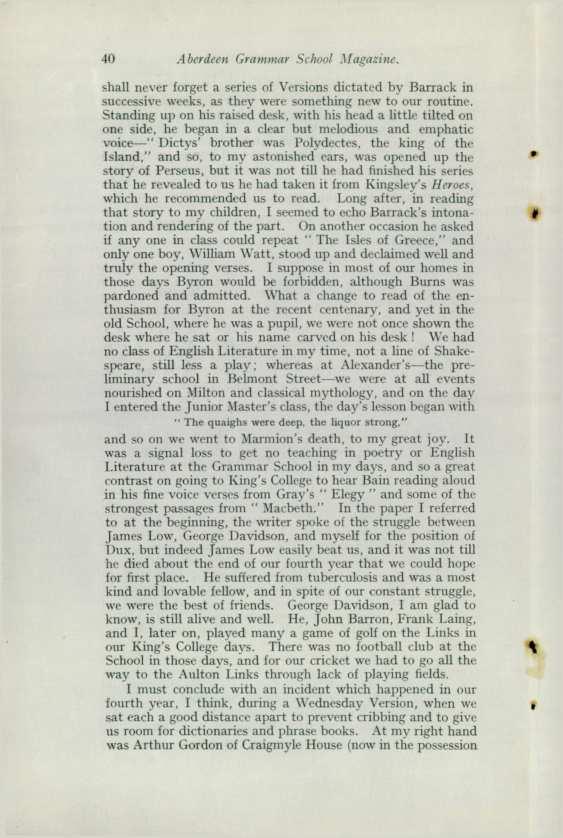 40 Aberdeen Grammar School Magazine.

shall never forget a series of Versions dictated by Barrack in successive weeks, as they were something new to our routine. Standing up on his raised desk, with his head a little tilted on one side, he began in a clear but melodious and emphatic voice—" Dictys' brother was Polydectes, the king of the Island," and so, to my astonished ears, was opened up the story of Perseus, but it was not till he had finished his series that he revealed to us he had taken it from Kingsley's Heroes, which he recommended us to read. Long after, in reading that story to my children, I seemed to echo Barrack's intonation and rendering of the part. On another occasion he asked if any one in class could repeat " The Isles of Greece," and only one boy, William Watt, stood up and declaimed well and truly the opening verses. I suppose in most of our homes in those days Byron would be forbidden, although Burns was pardoned and admitted. What a change to read of the enthusiasm for Byron at the recent centenary, and yet in the old School, where he was a pupil, we were not once shown the desk where he sat or his name carved on his desk ! We had no class of English Literature in my time, not a line of Shakespeare, still less a play; whereas at Alexander's—the preliminary school in Belmont Street—we were at all events nourished on Milton and classical mythology, and on the day I entered the Junior Master's class, the day's lesson began with

" The quaighs were deep, the liquor strong,"

and so on we went to Marmion's death, to my great joy. It was a signal loss to get no teaching in poetry or English Literature at the Grammar School in my days, and so a great contrast on going to King's College to hear Bain reading aloud in his fine voice verses from Gray's " Elegy " and some of the strongest passages from " Macbeth." In the paper I referred to at the beginning, the writer spoke of the struggle between James Low, George Davidson, and myself for the position of Dux, but indeed James Low easily beat us, and it was not till he died about the end of our fourth year that we could hope for first place. He suffered from tuberculosis and was a most kind and lovable fellow, and in spite of our constant struggle, we were the best of friends. George Davidson, I am glad to know, is still alive and well. He, John Barron, Frank Laing, and I, later on, played many a game of golf on the Links in our King's College days. There was no football club at the School in those days, and for our cricket we had to go all the way to the Aulton Links through lack of playing fields.

I must conclude with an incident which happened in our fourth year, I think, during a Wednesday Version, when we sat each a good distance apart to prevent cribbing and to give us room for dictionaries and phrase books. At my right hand was Arthur Gordon of Craigmyle House (now in the possession